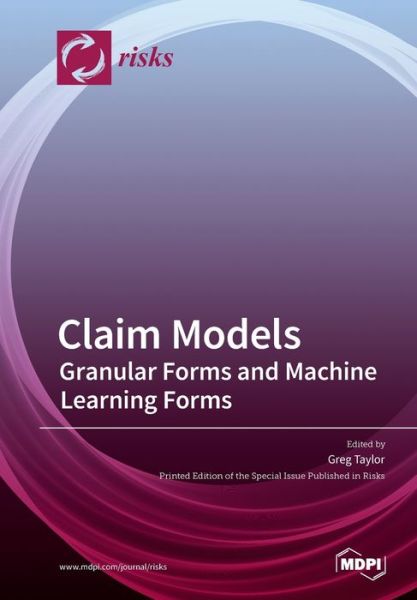 risks

Claim Models
Granular Forms and Machine Learning Forms

Edited by
Greg Taylor
Printed Edition of the Special Issue Published in Risks

www.mdpi.com/journal/risks

MDPI